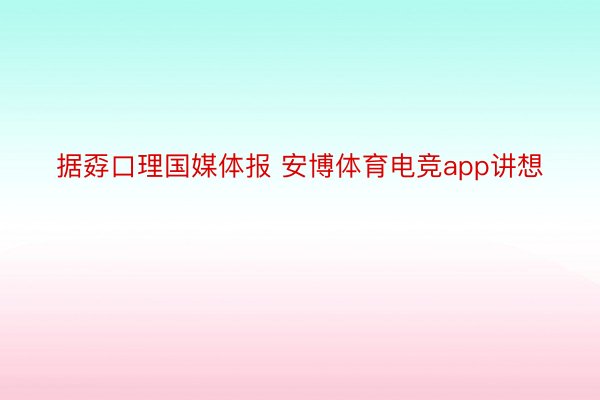 据孬口理国媒体报 安博体育电竞app讲想